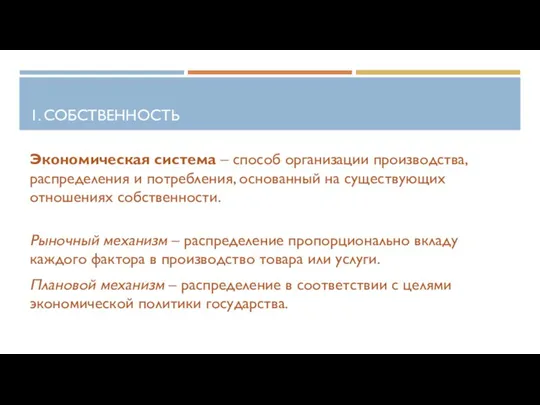 1. СОБСТВЕННОСТЬ

Экономическая система – способ организации производства, распределения и потребления, основанный на существующих отношениях собственности.

Рыночный механизм – распределение пропорционально вкладу каждого фактора в производство товара или услуги.

Плановой механизм – распределение в соответствии с целями экономической политики государства.